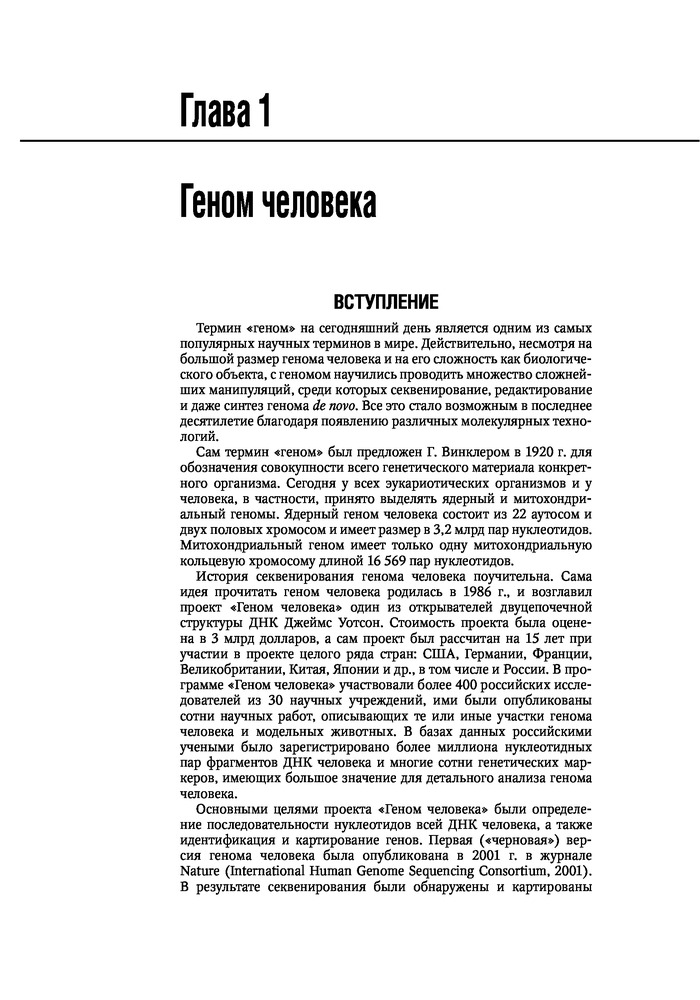 Глава 1

Геном человека

ВСТУПЛЕНИЕ

Термин «геном» на сегодняшний день является одним из самых популярных научных терминов в мире. Действительно, несмотря на большой размер генома человека и на его сложность как биологического объекта, с геномом научились проводить множество сложнейших манипуляций, среди которых секвенирование, редактирование и даже синтез генома de novo. Все это стало возможным в последнее десятилетие благодаря появлению различных молекулярных технологий.

Сам термин «геном» был предложен Г. Винклером в 1920 г. для обозначения совокупности всего генетического материала конкретного организма. Сегодня у всех эукариотических организмов и у человека, в частности, принято выделять ядерный и митохондриальный геномы. Ядерный геном человека состоит из 22 аутосом и двух половых хромосом и имеет размер в 3,2 млрд пар нуклеотидов. Митохондриальный геном имеет только одну митохондриальную кольцевую хромосому длиной 16 569 пар нуклеотидов.

История секвенирования генома человека поучительна. Сама идея прочитать геном человека родилась в 1986 г., и возглавил проект «Геном человека» один из открывателей двуцепочечной структуры ДНК Джеймс Уотсон. Стоимость проекта была оценена в 3 млрд долларов, а сам проект был рассчитан на 15 лет при участии в проекте целого ряда стран: США, Германии, Франции, Великобритании, Китая, Японии и др., в том числе и России. В программе «Геном человека» участвовали более 400 российских исследователей из 30 научных учреждений, ими были опубликованы сотни научных работ, описывающих те или иные участки генома человека и модельных животных. В базах данных российскими учеными было зарегистрировано более миллиона нуклеотидных пар фрагментов ДНК человека и многие сотни генетических маркеров, имеющих большое значение для детального анализа генома человека.

Основными целями проекта «Геном человека» были определение последовательности нуклеотидов всей ДНК человека, а также идентификация и картирование генов. Первая («черновая») версия генома человека была опубликована в 2001 г. в журнале Nature (International Human Genome Sequencing Consortium, 2001). В результате секвенирования были обнаружены и картированы